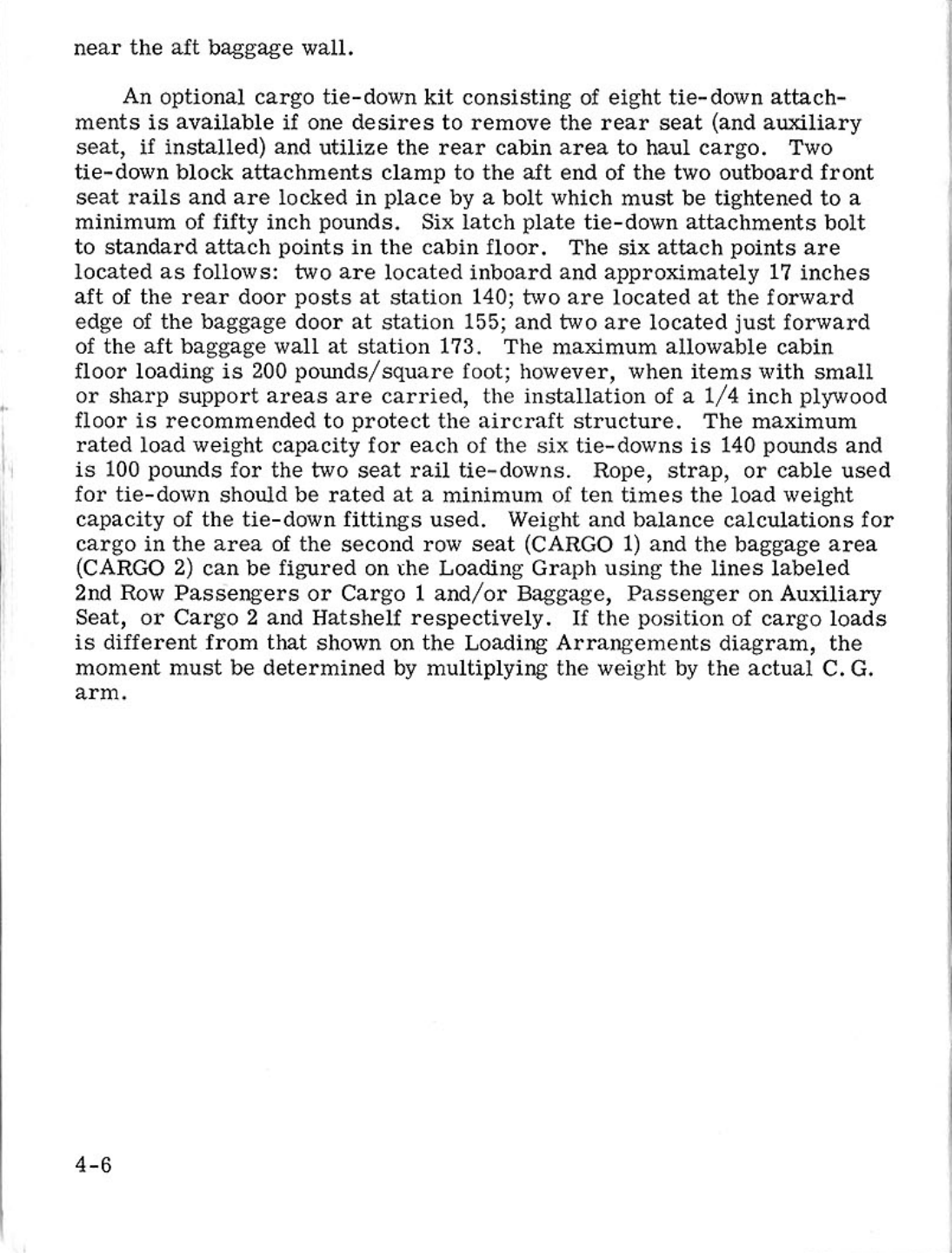 near the aft baggage wall.

An optional cargo tie-down kit consisting of eight tie-down attachments is available if one desires to remove the rear seat (and auxiliary seat, if installed) and utilize the rear cabin area to haul cargo. Two tie-down block attachments clamp to the aft end of the two outboard front seat rails and are locked in place by a bolt which must be tightened to a minimum of fifty inch pounds. Six latch plate tie-down attachments bolt to standard attach points in the cabin floor. The six attach points are located as follows: two are located inboard and approximately 17 inches aft of the rear door posts at station 140; two are located at the forward edge of the baggage door at station 155; and two are located just forward of the aft baggage wall at station 173. The maximum allowable cabin floor loading is 200 pounds/square foot; however, when items with small or sharp support areas are carried, the installation of a 1/4 inch plywood floor is recommended to protect the aircraft structure. The maximum rated load weight capacity for each of the six tie-downs is 140 pounds and is 100 pounds for the two seat rail tie-downs. Rope, strap, or cable used for tie-down should be rated at a minimum of ten times the load weight capacity of the tie-down fittings used. Weight and balance calculations for cargo in the area of the second row seat (CARGO 1) and the baggage area (CARGO 2) can be figured on the Loading Graph using the lines labeled 2nd Row Passengers or Cargo 1 and/or Baggage, Passenger on Auxiliary Seat, or Cargo 2 and Hatshelf respectively. If the position of cargo loads is different from that shown on the Loading Arrangements diagram, the moment must be determined by multiplying the weight by the actual C. G. arm.

4-6